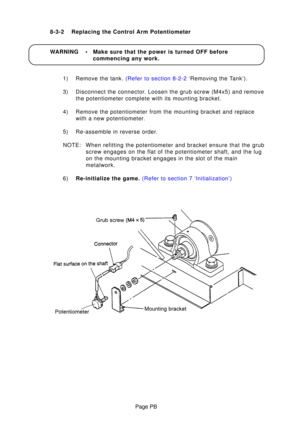 8-3-2 Replacing the Control Arm Potentiometer

WARNING • Make sure that the power is turned OFF before commencing any work.

1) Remove the tank. (Refer to section 8-2-2 'Removing the Tank').

3) Disconnect the connector. Loosen the grub screw (M4x5) and remove the potentiometer complete with its mounting bracket.

4) Remove the potentiometer from the mounting bracket and replace with a new potentiometer.

5) Re-assemble in reverse order.

NOTE: When refitting the potentiometer and bracket ensure that the grub screw engages on the flat of the potentiometer shaft, and the lug on the mounting bracket engages in the slot of the main metalwork.

6) Re-initialize the game. (Refer to section 7 'Initialization')

Grub screw (M4 × 5)

Connector

Flat surface on the shaft

Potentiometer

Mounting bracket

Page PB